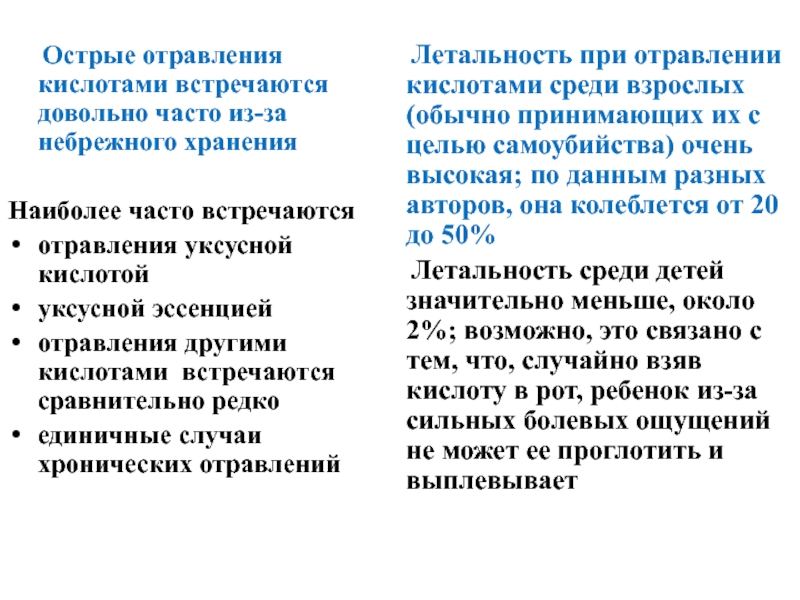 Острые отравления кислотами встречаются довольно часто из-за небрежного хранения

Наиболее часто встречаются
• отравления уксусной кислотой
• уксусной эссенцией
• отравления другими кислотами встречаются сравнительно редко
• единичные случаи хронических отравлений

Летальность при отравлении кислотами среди взрослых (обычно принимающих их с целью самоубийства) очень высокая; по данным разных авторов, она колеблется от 20 до 50%

Летальность среди детей значительно меньше, около 2%; возможно, это связано с тем, что, случайно взяв кислоту в рот, ребенок из-за сильных болевых ощущений не может ее проглотить и выплевывает